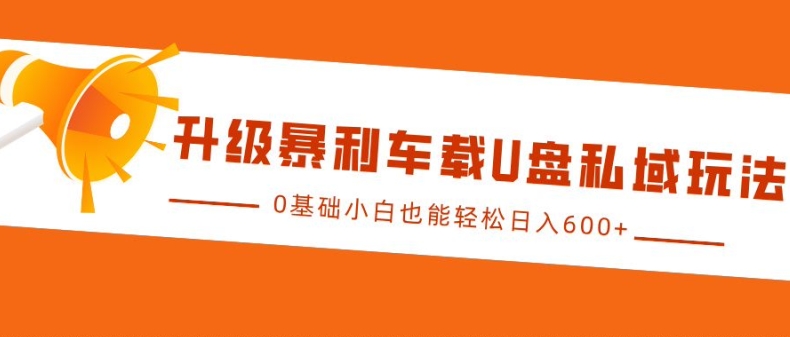 升级暴利车载U盘私域玩法

0基础小白也能轻松日入600+